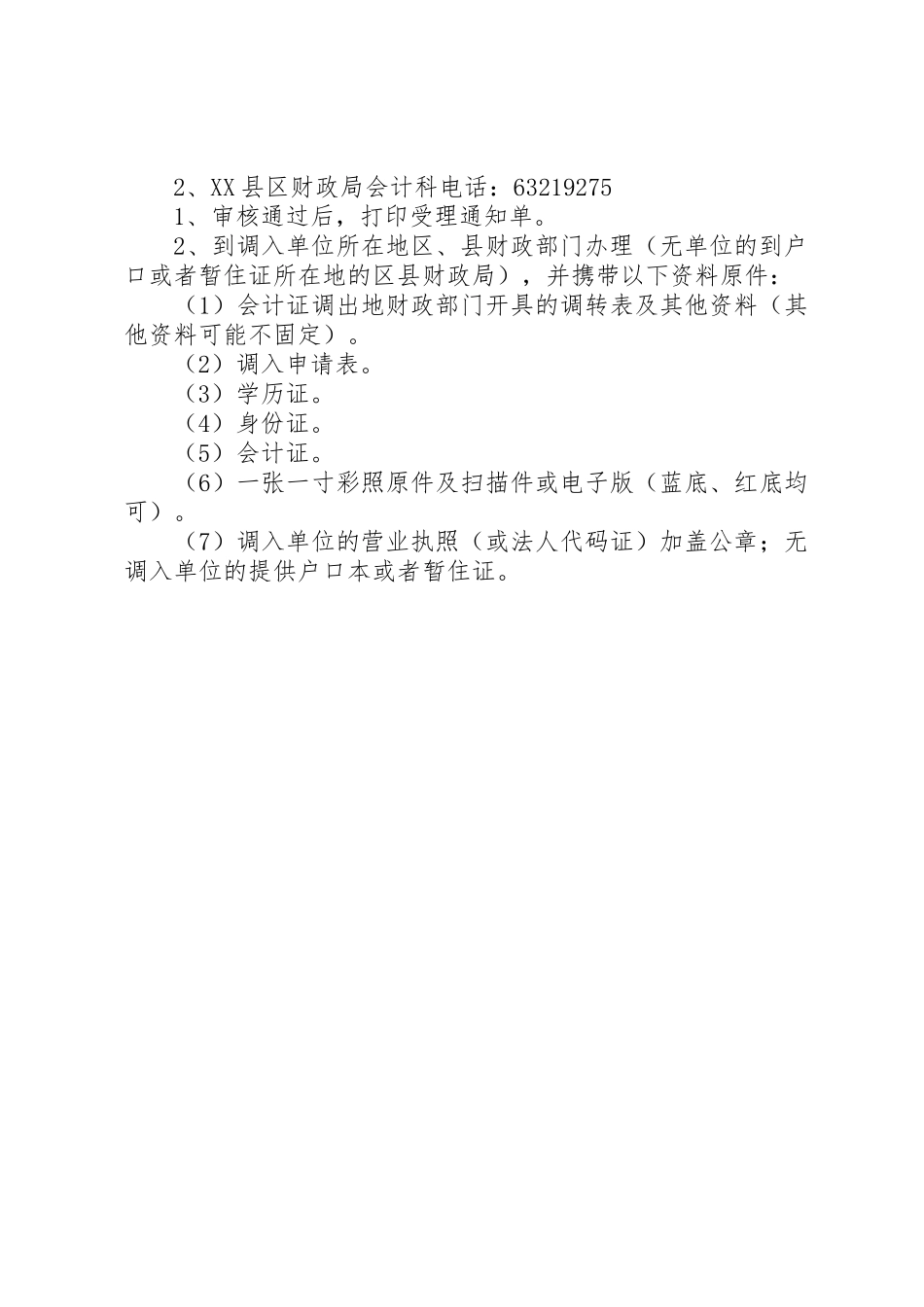 2、XX县区财政局会计科电话：63219275

1、审核通过后，打印受理通知单。

2、到调入单位所在地区、县财政部门办理（无单位的到户口或者暂住证所在地的区县财政局），并携带以下资料原件：

（1）会计证调出地财政部门开具的调转表及其他资料（其他资料可能不固定）。

（2）调入申请表。

（3）学历证。

（4）身份证。

（5）会计证。

（6）一张一寸彩照原件及扫描件或电子版（蓝底、红底均可）。

（7）调入单位的营业执照（或法人代码证）加盖公章；无调入单位的提供户口本或者暂住证。